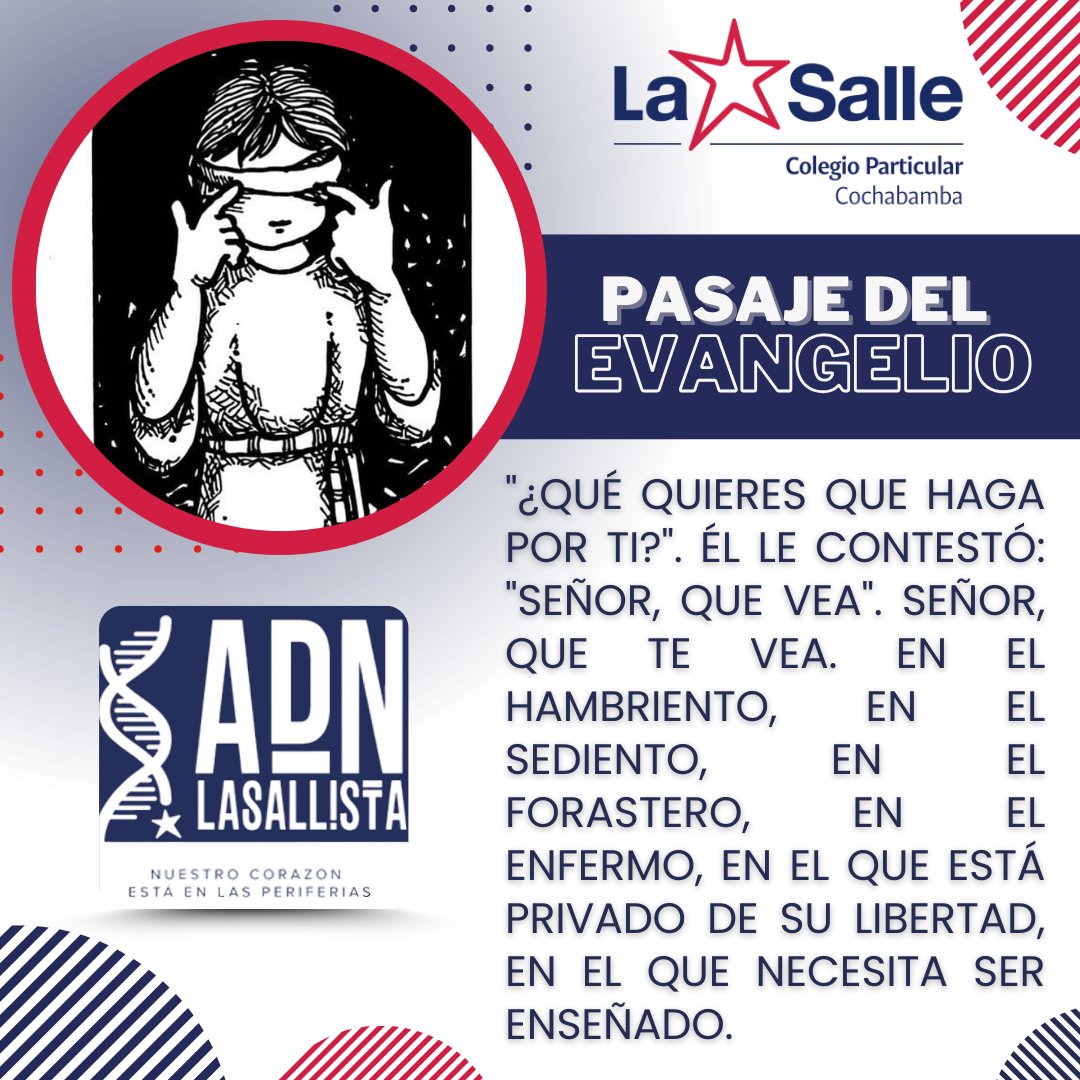 La Salle
Colegio Particular
Cochabamba

PASAJE DEL
EVANGELIO

"¿QUÉ QUIERES QUE HAGA POR TI?". ÉL LE CONTESTÓ: "SEÑOR, QUE VEA". SEÑOR, QUE TE VEA. EN EL HAMBRIENTO, EN EL SEDIENTO, EN EL FORASTERO, EN EL ENFERMO, EN EL QUE ESTÁ PRIVADO DE SU LIBERTAD, EN EL QUE NECESITA SER ENSEÑADO.

ADN
LASALL!STA
NUESTRO CORAZON
ESTA EN LAS PERIFERIAS